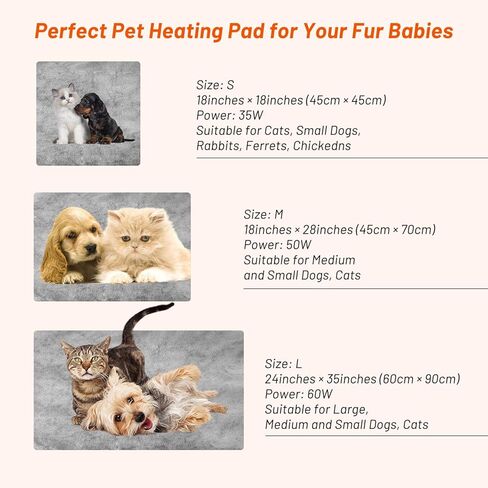 Perfect Pet Heating Pad for Your Fur Babies

Size: S
18inches × 18inches (45cm × 45cm)
Power: 35W
Suitable for Cats, Small Dogs,
Rabbits, Ferrets, Chickedns

Size: M
18inches × 28inches (45cm × 70cm)
Power: 50W
Suitable for Medium
and Small Dogs, Cats

Size: L
24inches × 35inches (60cm × 90cm)
Power: 60W
Suitable for Large,
Medium and Small Dogs, Cats